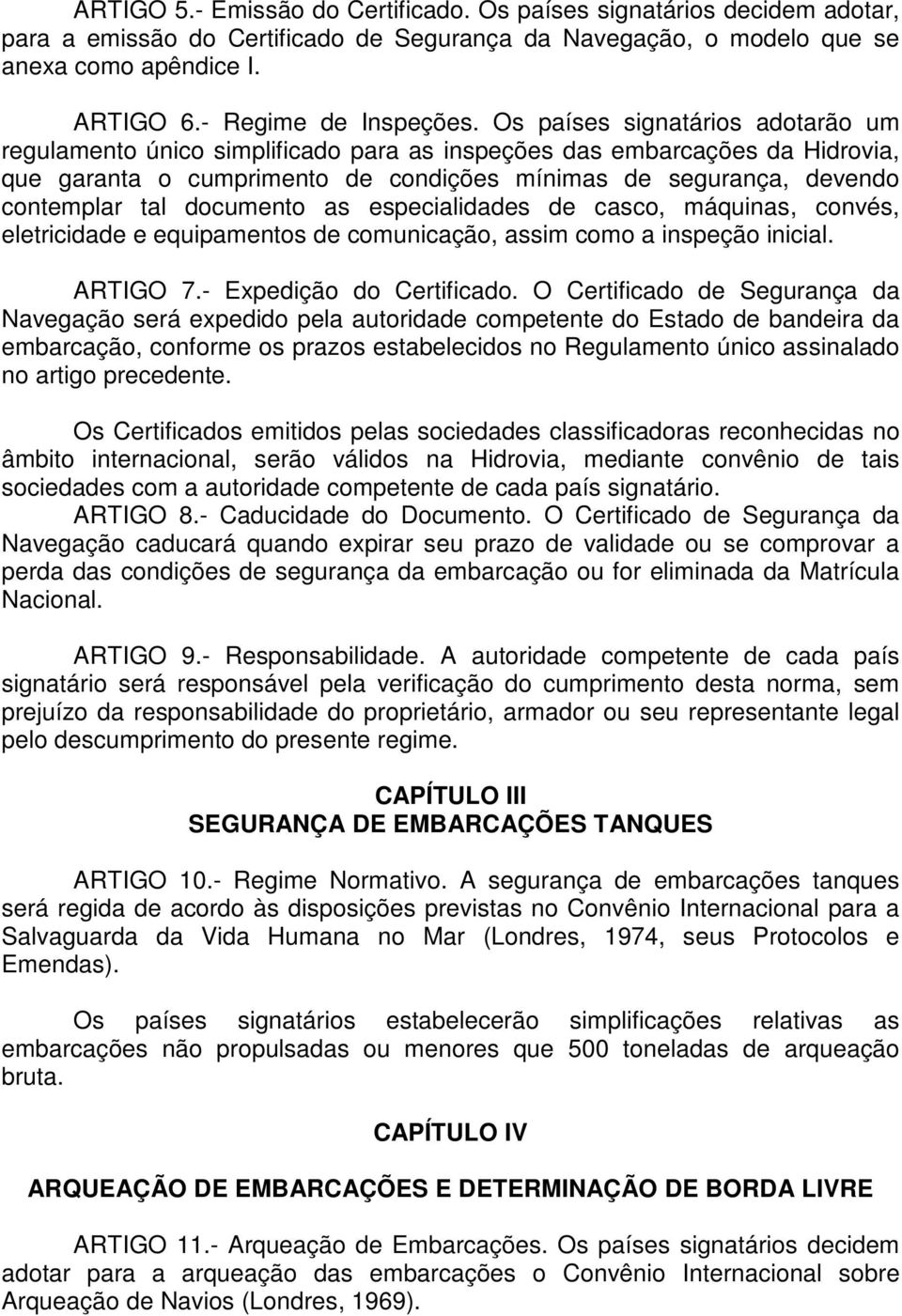 ARTIGO 5.- Emissão do Certificado. Os países signatários decidem adotar, para a emissão do Certificado de Segurança da Navegação, o modelo que se anexa como apêndice I.

ARTIGO 6.- Regime de Inspeções. Os países signatários adotarão um regulamento único simplificado para as inspeções das embarcações da Hidrovia, que garanta o cumprimento de condições mínimas de segurança, devendo contemplar tal documento as especialidades de casco, máquinas, convés, eletricidade e equipamentos de comunicação, assim como a inspeção inicial.

ARTIGO 7.- Expedição do Certificado. O Certificado de Segurança da Navegação será expedido pela autoridade competente do Estado de bandeira da embarcação, conforme os prazos estabelecidos no Regulamento único assinalado no artigo precedente.

Os Certificados emitidos pelas sociedades classificadoras reconhecidas no âmbito internacional, serão válidos na Hidrovia, mediante convênio de tais sociedades com a autoridade competente de cada país signatário.
ARTIGO 8.- Caducidade do Documento. O Certificado de Segurança da Navegação caducará quando expirar seu prazo de validade ou se comprovar a perda das condições de segurança da embarcação ou for eliminada da Matrícula Nacional.

ARTIGO 9.- Responsabilidade. A autoridade competente de cada país signatário será responsável pela verificação do cumprimento desta norma, sem prejuízo da responsabilidade do proprietário, armador ou seu representante legal pelo descumprimento do presente regime.

CAPÍTULO III
SEGURANÇA DE EMBARCAÇÕES TANQUES

ARTIGO 10.- Regime Normativo. A segurança de embarcações tanques será regida de acordo às disposições previstas no Convênio Internacional para a Salvaguarda da Vida Humana no Mar (Londres, 1974, seus Protocolos e Emendas).

Os países signatários estabelecerão simplificações relativas as embarcações não propulsadas ou menores que 500 toneladas de arqueação bruta.

CAPÍTULO IV

ARQUEAÇÃO DE EMBARCAÇÕES E DETERMINAÇÃO DE BORDA LIVRE

ARTIGO 11.- Arqueação de Embarcações. Os países signatários decidem adotar para a arqueação das embarcações o Convênio Internacional sobre Arqueação de Navios (Londres, 1969).